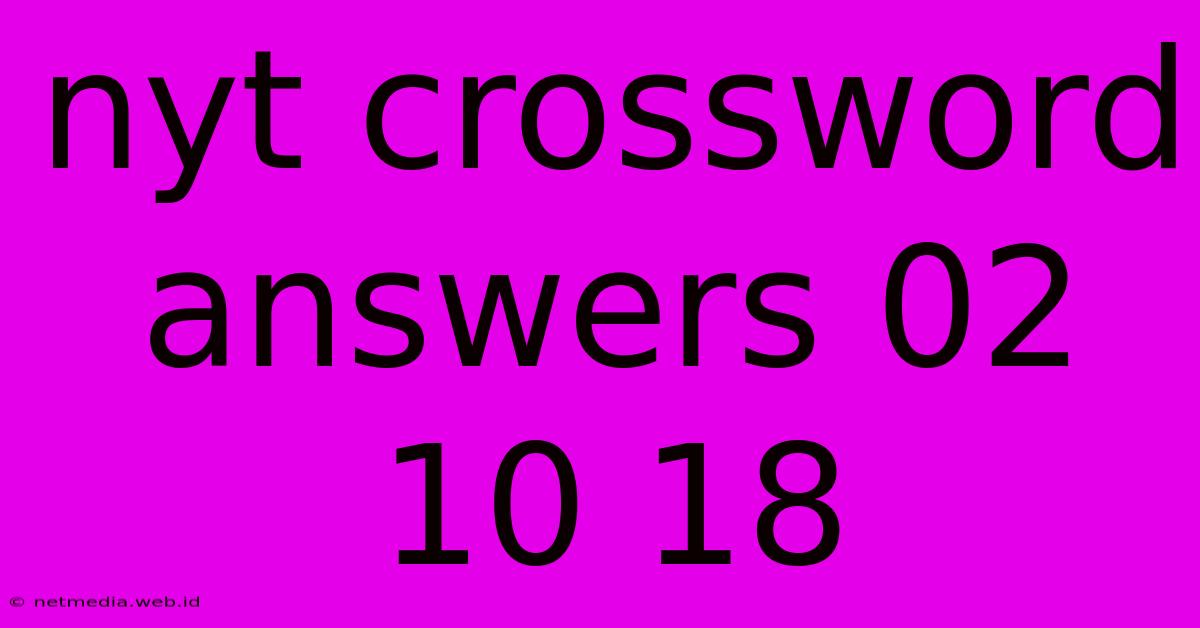 nyt crossword answers 02 10 18

© netmedia.web.id